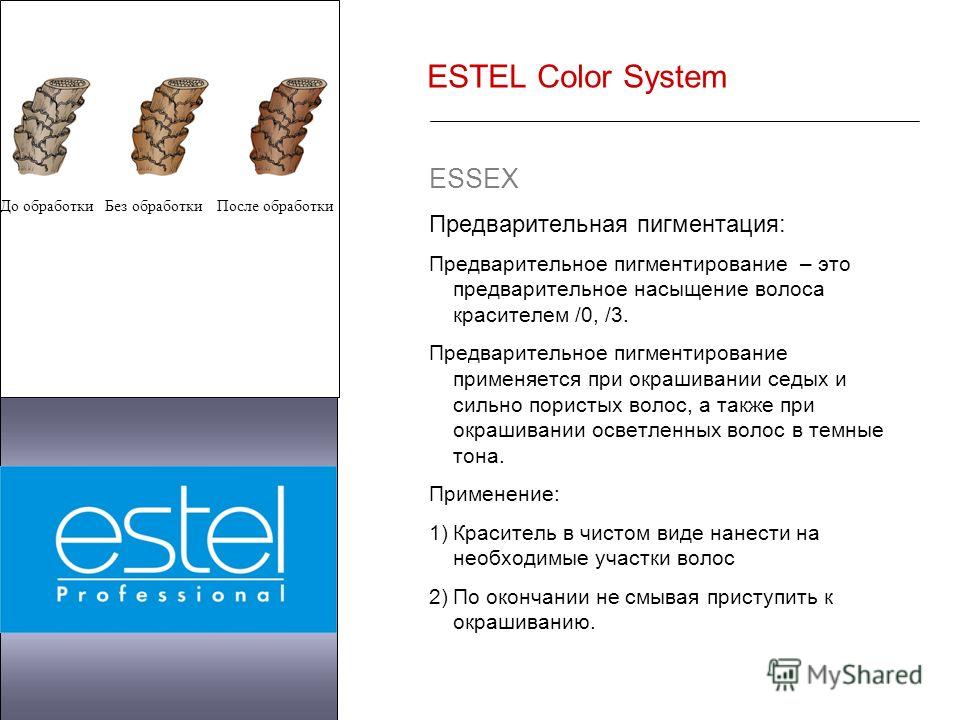 До обработки Без обработки После обработки

estel
Professional

ESTEL Color System

ESSEX

Предварительная пигментация:

Предварительное пигментирование – это предварительное насыщение волоса красителем /0, /3.

Предварительное пигментирование применяется при окрашивании седых и сильно пористых волос, а также при окрашивании осветленных волос в темные тона.

Применение:

1) Краситель в чистом виде нанести на необходимые участки волос

2) По окончании не смывая приступить к окрашиванию.

MyShared